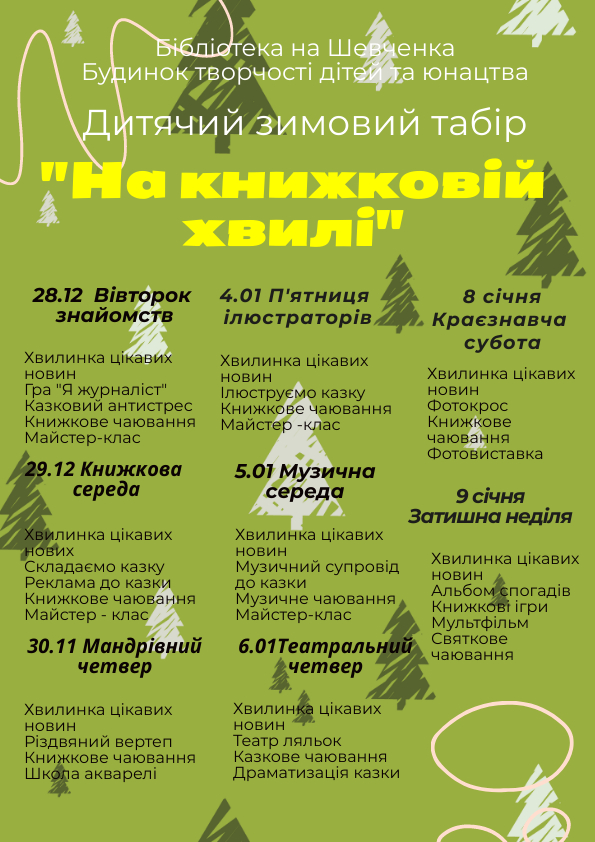 Бібліотека на Шевченка
Будинок творчості дітей та юнацтва

Дитячий зимовий табір

"На книжковій хвилі"

28.12 Вівторок знайомств

Хвилинка цікавих новин
Гра "Я журналіст"
Казковий антистрес
Книжкове чаювання
Майстер-клас

29.12 Книжкова середа

Хвилинка цікавих нових
Складаємо казку
Реклама до казки
Книжкове чаювання
Майстер - клас

30.11 Мандрівний четвер

Хвилинка цікавих новин
Різдвяний вертеп
Книжкове чаювання
Школа акварелі

4.01 П'ятниця ілюстраторів

Хвилинка цікавих новин
Ілюструємо казку
Книжкове чаювання
Майстер -клас

5.01 Музична середа

Хвилинка цікавих новин
Музичний супровід до казки
Музичне чаювання
Майстер-клас

6.01Театральний четвер

Хвилинка цікавих новин
Театр ляльок
Казкове чаювання
Драматизація казки

8 січня Краєзнавча субота

Хвилинка цікавих новин
Фотокрос
Книжкове чаювання
Фотовиставка

9 січня Затишна неділя

Хвилинка цікавих новин
Альбом спогадів
Книжкові ігри
Мультфільм
Святкове чаювання